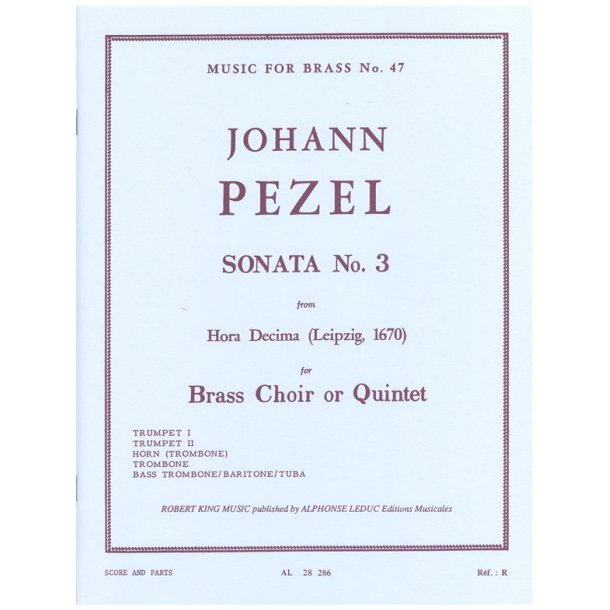 MUSIC FOR BRASS No. 47

JOHANN
PEZEL

SONATA No. 3

from

Hora Decima (Leipzig, 1670)

for

Brass Choir or Quintet

TRUMPET I
TRUMPET II
HORN (TROMBONE)
TROMBONE
BASS TROMBONE/BARITONE/TUBA

ROBERT KING MUSIC published by ALPHONSE LEDUC Editions Musicales

SCORE AND PARTS

AL 28 286

Réf. : R